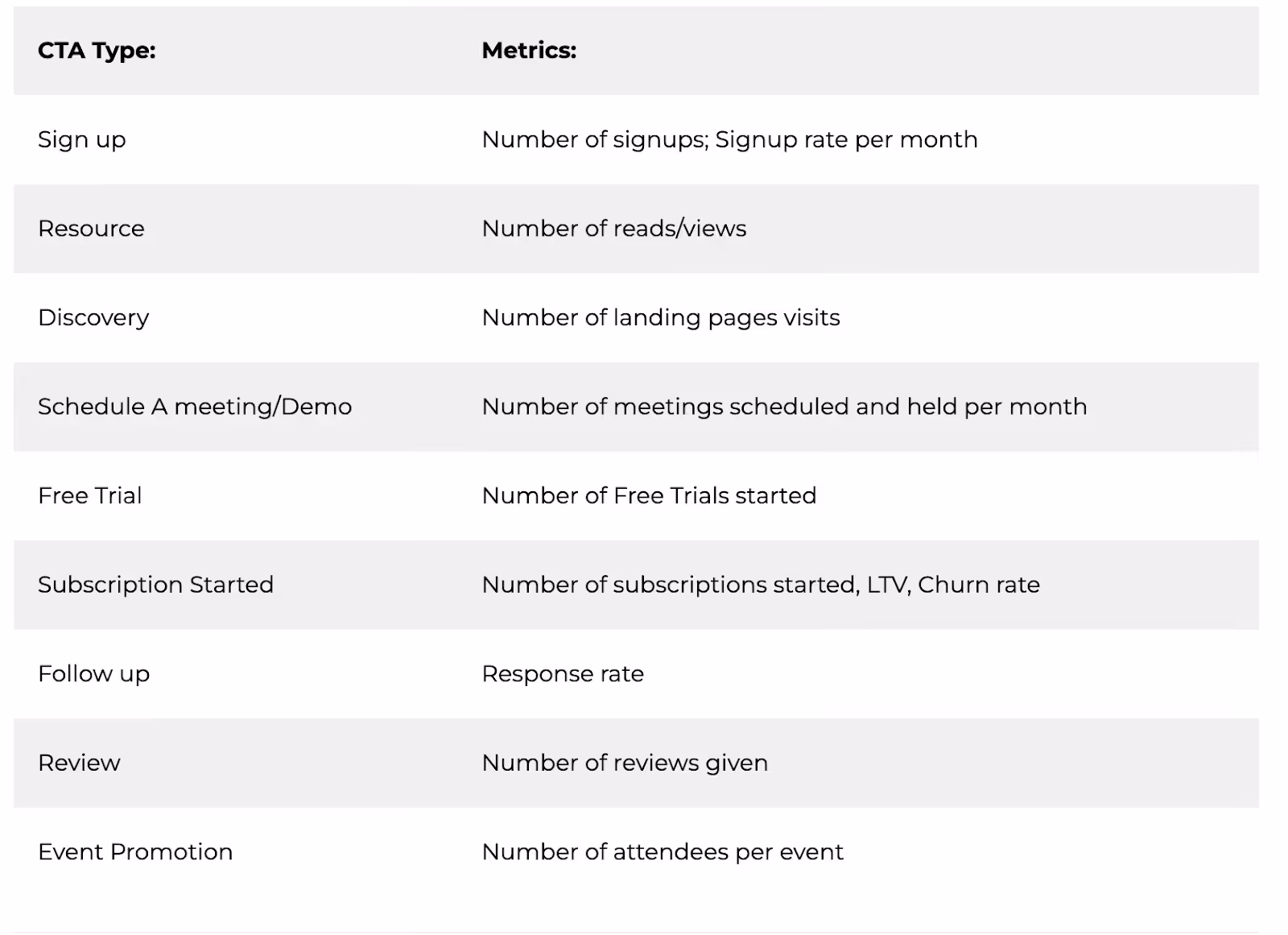 | CTA Type: | Metrics: |
|---|---|
| Sign up | Number of signups; Signup rate per month |
| Resource | Number of reads/views |
| Discovery | Number of landing pages visits |
| Schedule A meeting/Demo | Number of meetings scheduled and held per month |
| Free Trial | Number of Free Trials started |
| Subscription Started | Number of subscriptions started, LTV, Churn rate |
| Follow up | Response rate |
| Review | Number of reviews given |
| Event Promotion | Number of attendees per event |